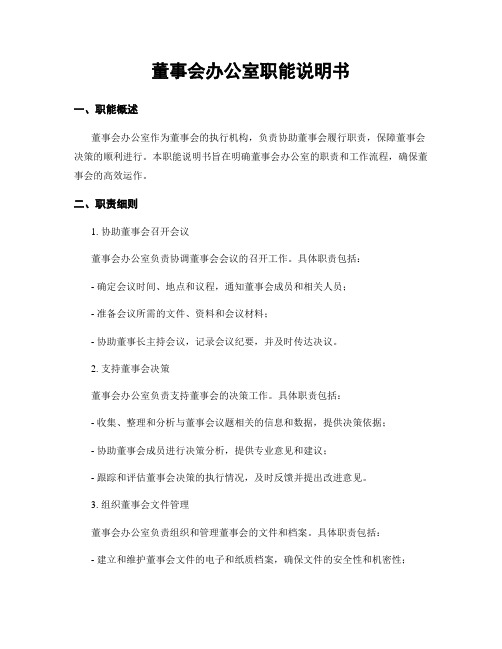 董事会办公室职能说明书

一、职能概述

董事会办公室作为董事会的执行机构，负责协助董事会履行职责，保障董事会决策的顺利进行。本职能说明书旨在明确董事会办公室的职责和工作流程，确保董事会的高效运作。

二、职责细则

1. 协助董事会召开会议

董事会办公室负责协调董事会会议的召开工作。具体职责包括：

- 确定会议时间、地点和议程，通知董事会成员和相关人员；

- 准备会议所需的文件、资料和会议材料；

- 协助董事长主持会议，记录会议纪要，并及时传达决议。

2. 支持董事会决策

董事会办公室负责支持董事会的决策工作。具体职责包括：

- 收集、整理和分析与董事会议题相关的信息和数据，提供决策依据；

- 协助董事会成员进行决策分析，提供专业意见和建议；

- 跟踪和评估董事会决策的执行情况，及时反馈并提出改进意见。

3. 组织董事会文件管理

董事会办公室负责组织和管理董事会的文件和档案。具体职责包括：

- 建立和维护董事会文件的电子和纸质档案，确保文件的安全性和机密性；